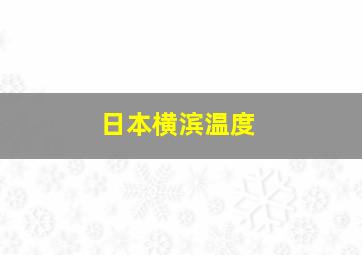 日本横滨温度